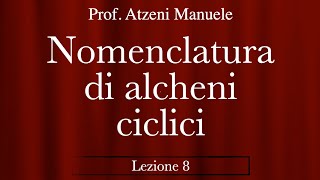 Prof. Atzeni Manuele

Nomenclatura di alcheni ciclici

Lezione 8